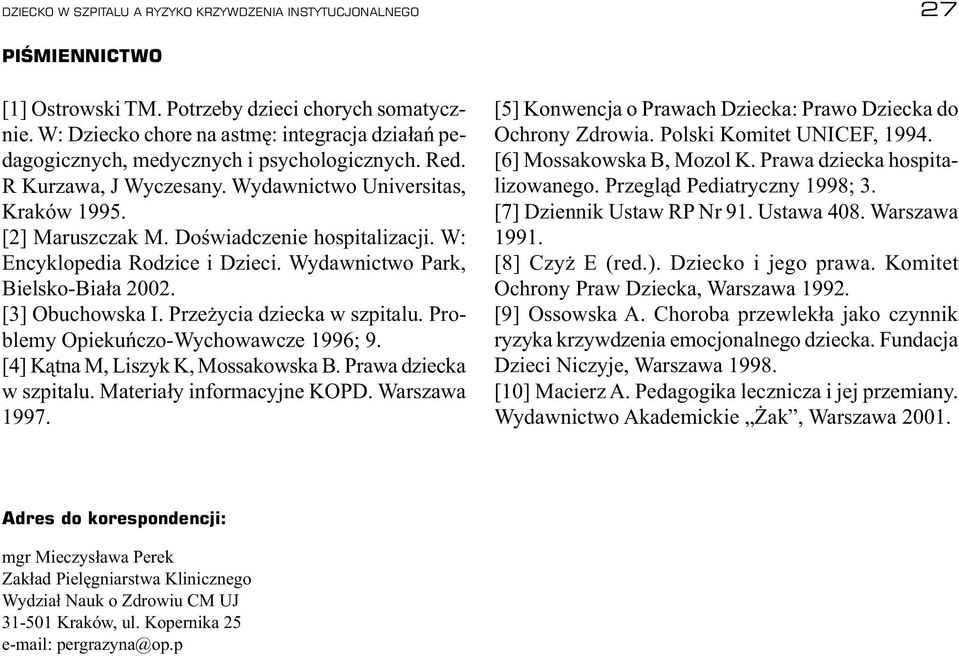 DZIECKO W SZPITALU A RYZYKO KRZYWDZENIA INSTYTUCJONALNEGO

27

PIŚMIENNICTWO

[1] Ostrowski TM. Potrzeby dzieci chorych somatycznie. W: Dziecko chore na astmę: integracja działań pedagogicznych, medycznych i psychologicznych. Red. R Kurzawa, J Wyczesany. Wydawnictwo Universitas, Kraków 1995.
[2] Maruszczak M. Doświadczenie hospitalizacji. W: Encyklopedia Rodzice i Dzieci. Wydawnictwo Park, Bielsko-Biała 2002.
[3] Obuchowska I. Przeżycia dziecka w szpitalu. Problemy Opiekuńczo-Wychowawcze 1996; 9.
[4] Kątna M, Liszyk K, Mossakowska B. Prawa dziecka w szpitalu. Materiały informacyjne KOPD. Warszawa 1997.

[5] Konwencja o Prawach Dziecka: Prawo Dziecka do Ochrony Zdrowia. Polski Komitet UNICEF, 1994.
[6] Mossakowska B, Mozol K. Prawa dziecka hospitalizowanego. Przegląd Pediatryczny 1998; 3.
[7] Dziennik Ustaw RP Nr 91. Ustawa 408. Warszawa 1991.
[8] Czyż E (red.). Dziecko i jego prawa. Komitet Ochrony Praw Dziecka, Warszawa 1992.
[9] Ossowska A. Choroba przewlekła jako czynnik ryzyka krzywdzenia emocjonalnego dziecka. Fundacja Dzieci Niczyje, Warszawa 1998.
[10] Macierz A. Pedagogika lecznicza i jej przemiany. Wydawnictwo Akademickie „Żak”, Warszawa 2001.

Adres do korespondencji:

mgr Mieczysława Perek
Zakład Pielęgniarstwa Klinicznego
Wydział Nauk o Zdrowiu CM UJ
31-501 Kraków, ul. Kopernika 25
e-mail: pergrazyna@op.p